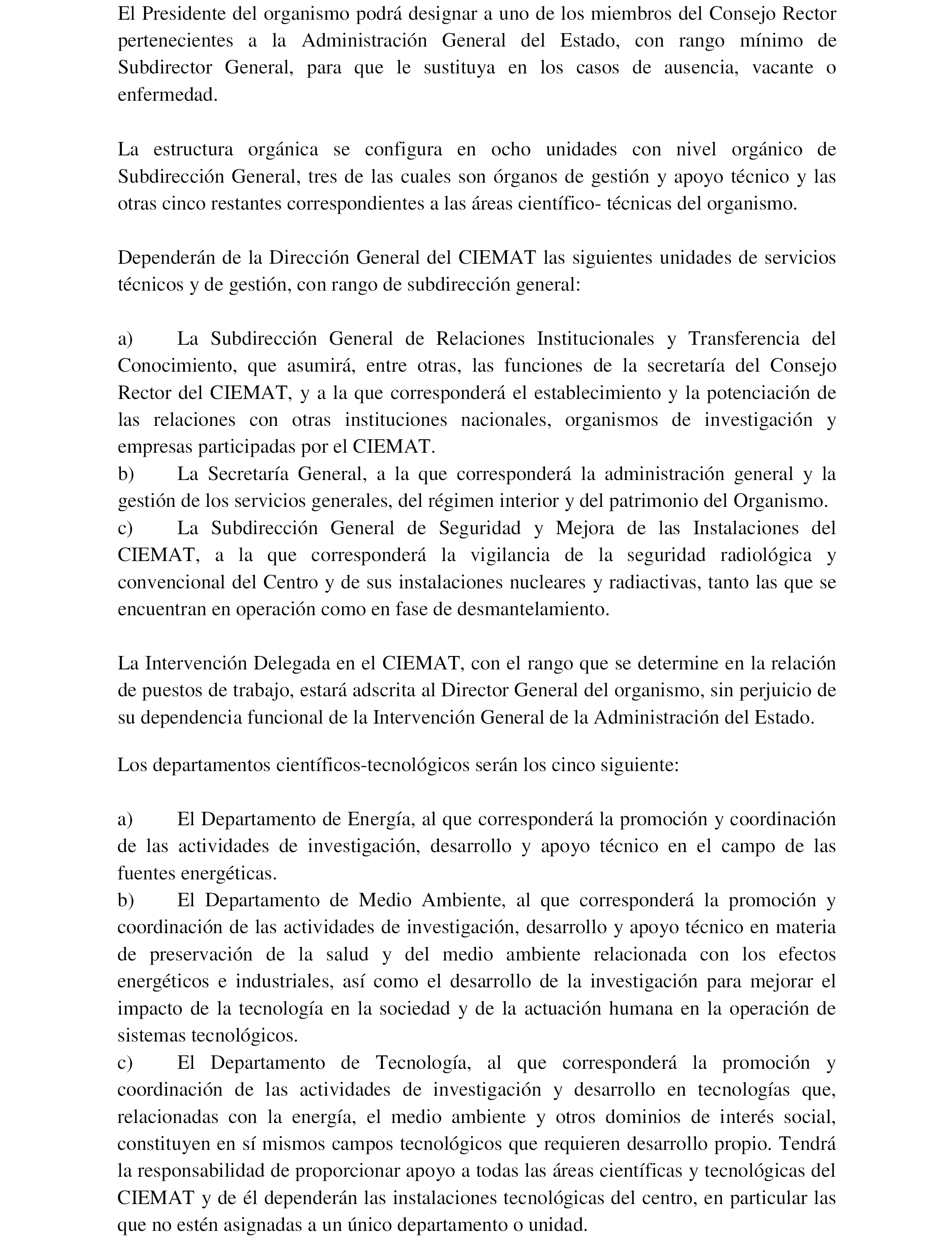 El Presidente del organismo podrá designar a uno de los miembros del Consejo Rector pertenecientes a la Administración General del Estado, con rango mínimo de Subdirector General, para que le sustituya en los casos de ausencia, vacante o enfermedad.

La estructura orgánica se configura en ocho unidades con nivel orgánico de Subdirección General, tres de las cuales son órganos de gestión y apoyo técnico y las otras cinco restantes correspondientes a las áreas científico- técnicas del organismo.

Dependerán de la Dirección General del CIEMAT las siguientes unidades de servicios técnicos y de gestión, con rango de subdirección general:

a) La Subdirección General de Relaciones Institucionales y Transferencia del Conocimiento, que asumirá, entre otras, las funciones de la secretaría del Consejo Rector del CIEMAT, y a la que corresponderá el establecimiento y la potenciación de las relaciones con otras instituciones nacionales, organismos de investigación y empresas participadas por el CIEMAT.
b) La Secretaría General, a la que corresponderá la administración general y la gestión de los servicios generales, del régimen interior y del patrimonio del Organismo.
c) La Subdirección General de Seguridad y Mejora de las Instalaciones del CIEMAT, a la que corresponderá la vigilancia de la seguridad radiológica y convencional del Centro y de sus instalaciones nucleares y radiactivas, tanto las que se encuentran en operación como en fase de desmantelamiento.

La Intervención Delegada en el CIEMAT, con el rango que se determine en la relación de puestos de trabajo, estará adscrita al Director General del organismo, sin perjuicio de su dependencia funcional de la Intervención General de la Administración del Estado.

Los departamentos científicos-tecnológicos serán los cinco siguiente:

a) El Departamento de Energía, al que corresponderá la promoción y coordinación de las actividades de investigación, desarrollo y apoyo técnico en el campo de las fuentes energéticas.
b) El Departamento de Medio Ambiente, al que corresponderá la promoción y coordinación de las actividades de investigación, desarrollo y apoyo técnico en materia de preservación de la salud y del medio ambiente relacionada con los efectos energéticos e industriales, así como el desarrollo de la investigación para mejorar el impacto de la tecnología en la sociedad y de la actuación humana en la operación de sistemas tecnológicos.
c) El Departamento de Tecnología, al que corresponderá la promoción y coordinación de las actividades de investigación y desarrollo en tecnologías que, relacionadas con la energía, el medio ambiente y otros dominios de interés social, constituyen en sí mismos campos tecnológicos que requieren desarrollo propio. Tendrá la responsabilidad de proporcionar apoyo a todas las áreas científicas y tecnológicas del CIEMAT y de él dependerán las instalaciones tecnológicas del centro, en particular las que no estén asignadas a un único departamento o unidad.